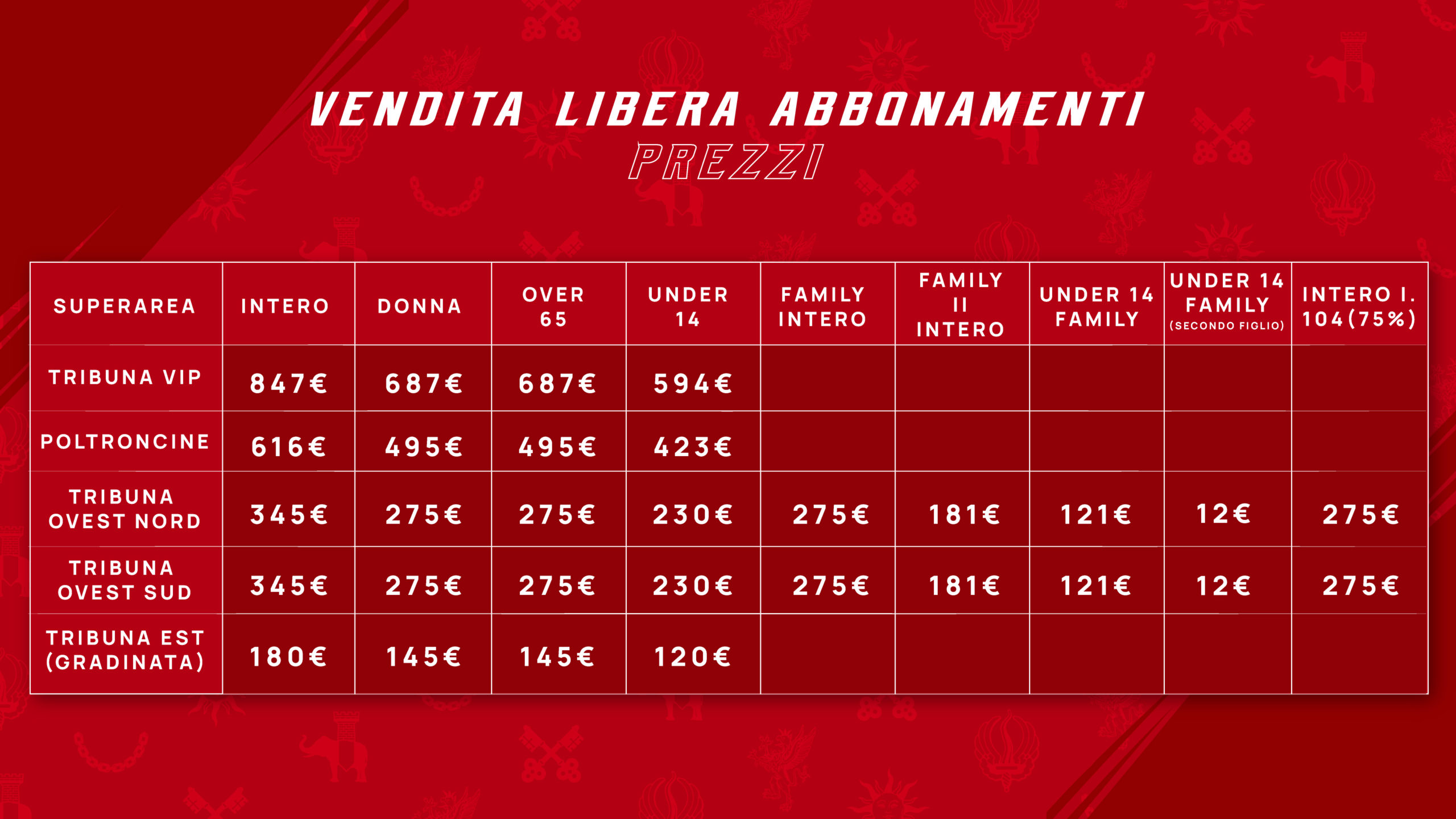 VENDITA LIBERA ABBONAMENTI
PREZZI

| SUPERAREA | INTERO | DONNA | OVER 65 | UNDER 14 | FAMILY INTERO | FAMILY II INTERO | UNDER 14 FAMILY | UNDER 14 FAMILY (SECONDO FIGLIO) | INTERO I. 104(75%) |
|---|---|---|---|---|---|---|---|---|---|
| TRIBUNA VIP | 847€ | 687€ | 687€ | 594€ | | | | | |
| POLTRONCINE | 616€ | 495€ | 495€ | 423€ | | | | | |
| TRIBUNA OVEST NORD | 345€ | 275€ | 275€ | 230€ | 275€ | 181€ | 121€ | 12€ | 275€ |
| TRIBUNA OVEST SUD | 345€ | 275€ | 275€ | 230€ | 275€ | 181€ | 121€ | 12€ | 275€ |
| TRIBUNA EST (GRADINATA) | 180€ | 145€ | 145€ | 120€ | | | | | |